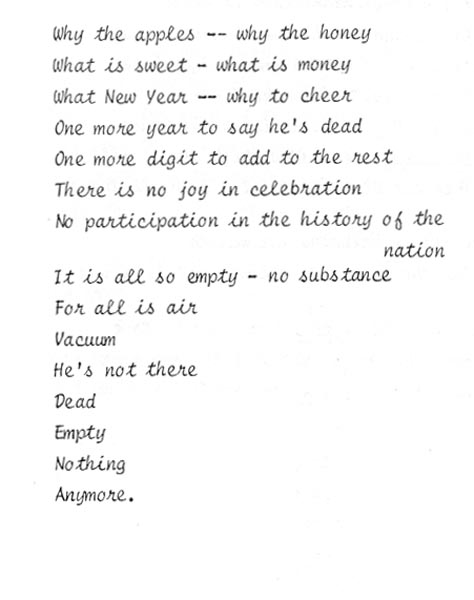 Why the apples -- why the honey
What is sweet - what is money
What New Year -- why to cheer
One more year to say he's dead
One more digit to add to the rest
There is no joy in celebration
No participation in the history of the nation
It is all so empty - no substance
For all is air
Vacuum
He's not there
Dead
Empty
Nothing
Anymore.